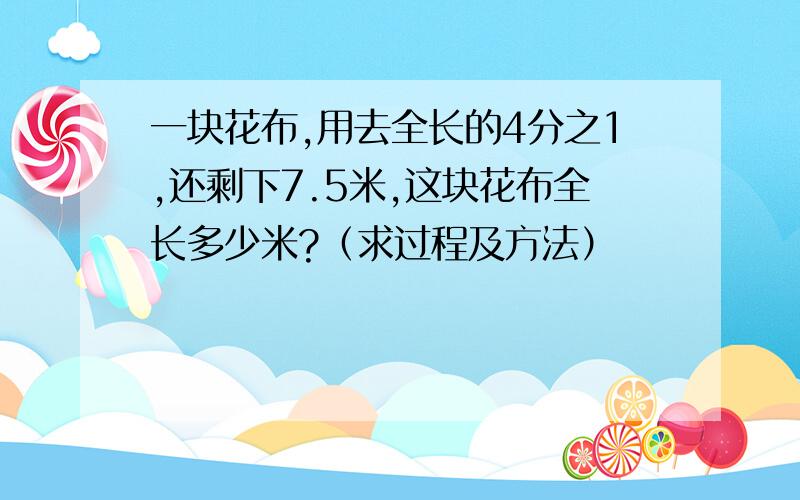 一块花布,用去全长的4分之1,还剩下7.5米,这块花布全长多少米?（求过程及方法）